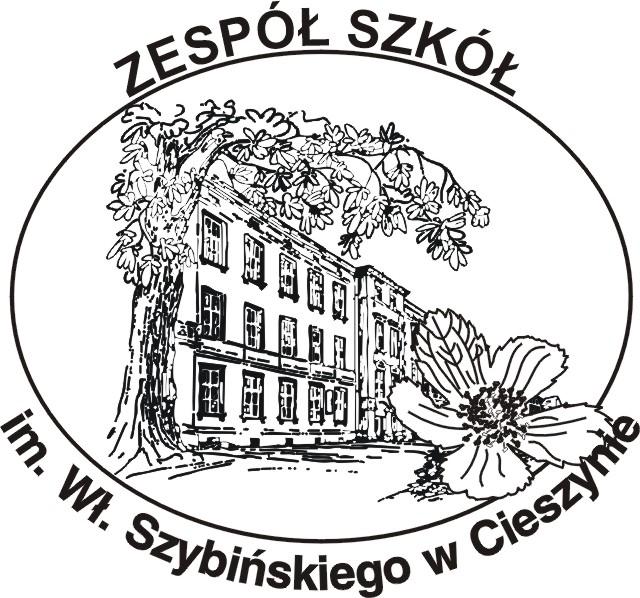 ZESPÓŁ SZKÓŁ

im. Wł. Szybińskiego w Cieszynie